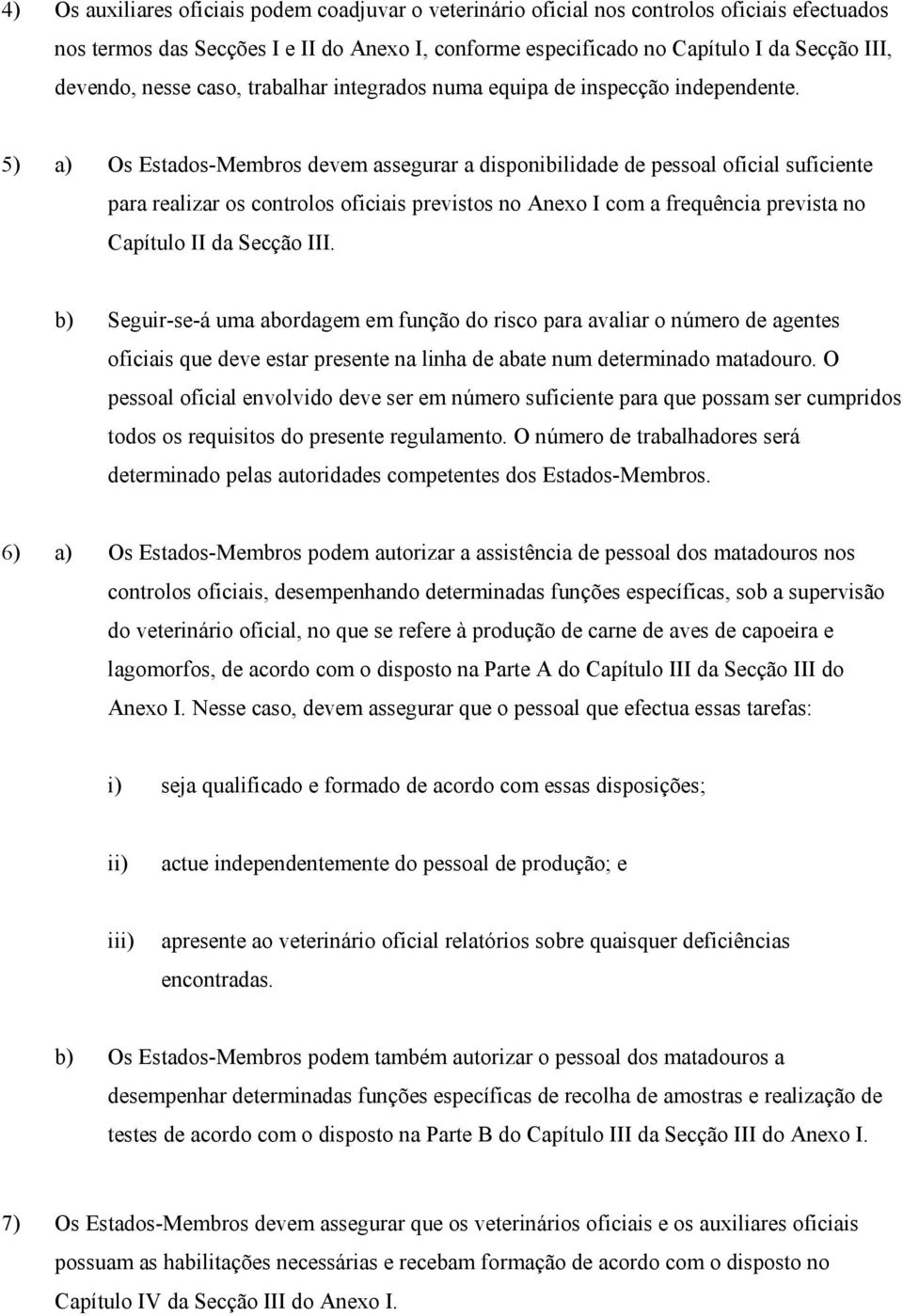 4) Os auxiliares oficiais podem coadjuvar o veterinário oficial nos controlos oficiais efectuados nos termos das Secções I e II do Anexo I, conforme especificado no Capítulo I da Secção III, devendo, nesse caso, trabalhar integrados numa equipa de inspecção independente.

5) a) Os Estados-Membros devem assegurar a disponibilidade de pessoal oficial suficiente para realizar os controlos oficiais previstos no Anexo I com a frequência prevista no Capítulo II da Secção III.

b) Seguir-se-á uma abordagem em função do risco para avaliar o número de agentes oficiais que deve estar presente na linha de abate num determinado matadouro. O pessoal oficial envolvido deve ser em número suficiente para que possam ser cumpridos todos os requisitos do presente regulamento. O número de trabalhadores será determinado pelas autoridades competentes dos Estados-Membros.

6) a) Os Estados-Membros podem autorizar a assistência de pessoal dos matadouros nos controlos oficiais, desempenhando determinadas funções específicas, sob a supervisão do veterinário oficial, no que se refere à produção de carne de aves de capoeira e lagomorfos, de acordo com o disposto na Parte A do Capítulo III da Secção III do Anexo I. Nesse caso, devem assegurar que o pessoal que efectua essas tarefas:

i) seja qualificado e formado de acordo com essas disposições;

ii) actue independentemente do pessoal de produção; e

iii) apresente ao veterinário oficial relatórios sobre quaisquer deficiências encontradas.

b) Os Estados-Membros podem também autorizar o pessoal dos matadouros a desempenhar determinadas funções específicas de recolha de amostras e realização de testes de acordo com o disposto na Parte B do Capítulo III da Secção III do Anexo I.

7) Os Estados-Membros devem assegurar que os veterinários oficiais e os auxiliares oficiais possuam as habilitações necessárias e recebam formação de acordo com o disposto no Capítulo IV da Secção III do Anexo I.